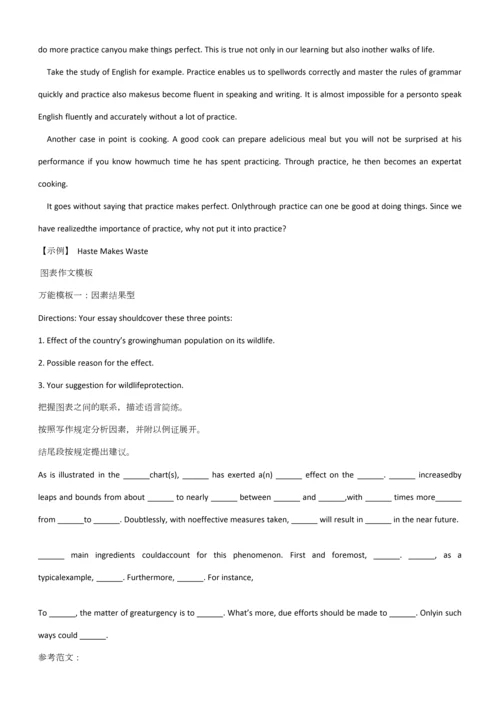 do more practice canyou make things perfect. This is true not only in our learning but also inother walks of life.

Take the study of English for example. Practice enables us to spellwords correctly and master the rules of grammar quickly and practice also makesus become fluent in speaking and writing. It is almost impossible for a personto speak English fluently and accurately without a lot of practice.

Another case in point is cooking. A good cook can prepare adelicious meal but you will not be surprised at his performance if you know howmuch time he has spent practicing. Through practice, he then becomes an expertat cooking.

It goes without saying that practice makes perfect. Onlythrough practice can one be good at doing things. Since we have realizedthe importance of practice, why not put it into practice?

【示例】 Haste Makes Waste

图表作文模板

万能模板一：因素结果型

Directions: Your essay shouldcover these three points:

1. Effect of the country's growinghuman population on its wildlife.

2. Possible reason for the effect.

3. Your suggestion for wildlifeprotection.

把握图表之间的联系，描述语言简练。

按照写作规定分析因素，并附以例证展开。

结尾段按规定提出建议。

As is illustrated in the ______chart(s), ______ has exerted a(n) ______ effect on the ______. ______ increasedby leaps and bounds from about ______ to nearly ______ between ______ and ______,with ______ times more______ from ______to ______. Doubtlessly, with noeffective measures taken, ______ will result in ______ in the near future.

______ main ingredients couldaccount for this phenomenon. First and foremost, ______. ______, as a typicalexample, ______. Furthermore, ______. For instance,

To ______, the matter of greaturgency is to ______. What's more, due efforts should be made to ______. Onlyin such ways could ______.

参考范文：